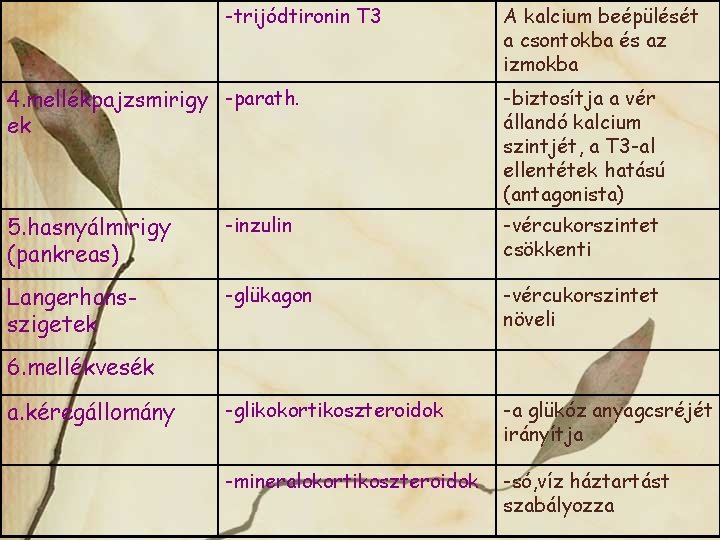 |  | -trijódtironin T3 | A kalcium beépülését a csontokba és az izmokba |
|---|---|---|
| 4.mellékpajzsmirigyek | -parath. | -biztosítja a vér állandó kalcium szintjét, a T3-al ellentétek hatású (antagonista) |
| 5.hasnyálmirigy (pankreas) | -inzulin | -vércukorszintet csökkenti |
| Langerhans-szigetek | -glükagon | -vércukorszintet növeli |
| 6.mellékvesék |  |  |
| a.kéregállomány | -glikokortikoszteroidok | -a glükóz anyagcsréjét irányítja |
|  | -mineralokortikoszteroidok | -só,víz háztartást szabályozza |